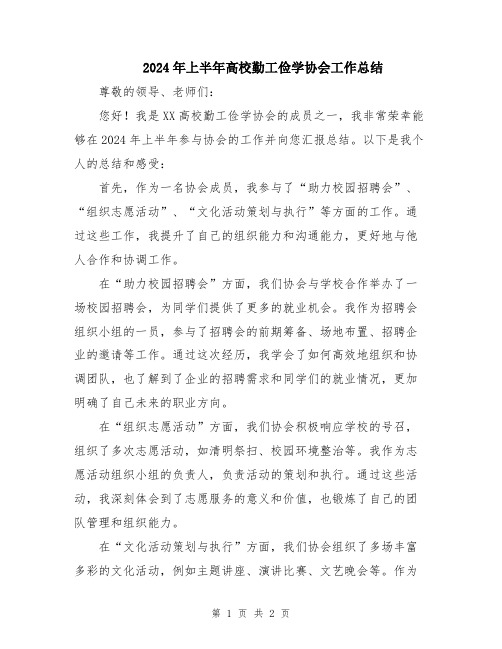 2024年上半年高校勤工俭学协会工作总结

尊敬的领导、老师们：

您好！我是XX高校勤工俭学协会的成员之一，我非常荣幸能够在2024年上半年参与协会的工作并向您汇报总结。以下是我个人的总结和感受：

首先，作为一名协会成员，我参与了“助力校园招聘会”、“组织志愿活动”、“文化活动策划与执行”等方面的工作。通过这些工作，我提升了自己的组织能力和沟通能力，更好地与他人合作和协调工作。

在“助力校园招聘会”方面，我们协会与学校合作举办了一场校园招聘会，为同学们提供了更多的就业机会。我作为招聘会组织小组的一员，参与了招聘会的前期筹备、场地布置、招聘企业的邀请等工作。通过这次经历，我学会了如何高效地组织和协调团队，也了解到了企业的招聘需求和同学们的就业情况，更加明确了自己未来的职业方向。

在“组织志愿活动”方面，我们协会积极响应学校的号召，组织了多次志愿活动，如清明祭扫、校园环境整治等。我作为志愿活动组织小组的负责人，负责活动的策划和执行。通过这些活动，我深刻体会到了志愿服务的意义和价值，也锻炼了自己的团队管理和组织能力。

在“文化活动策划与执行”方面，我们协会组织了多场丰富多彩的文化活动，例如主题讲座、演讲比赛、文艺晚会等。作为

第 1 页 共 2 页